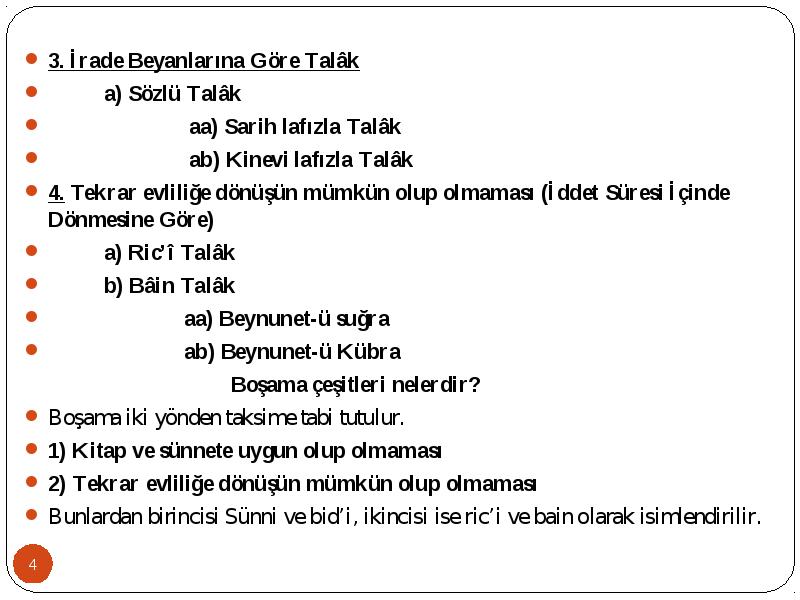 3. İrade Beyanlarına Göre Talâk

a) Sözlü Talâk

aa) Sarih lafızla Talâk

ab) Kinevi lafızla Talâk

4. Tekrar evliliğe dönüşün mümkün olup olmaması (İddet Süresi İçinde Dönmesine Göre)

a) Ric'î Talâk

b) Bâin Talâk

aa) Beynunet-ü suğra

ab) Beynunet-ü Kübra

Boşama çeşitleri nelerdir?

Boşama iki yönden taksime tabi tutulur.

1) Kitap ve sünnete uygun olup olmaması

2) Tekrar evliliğe dönüşün mümkün olup olmaması

Bunlardan birincisi Sünni ve bid'i, ikincisi ise ric'i ve bain olarak isimlendirilir.

4